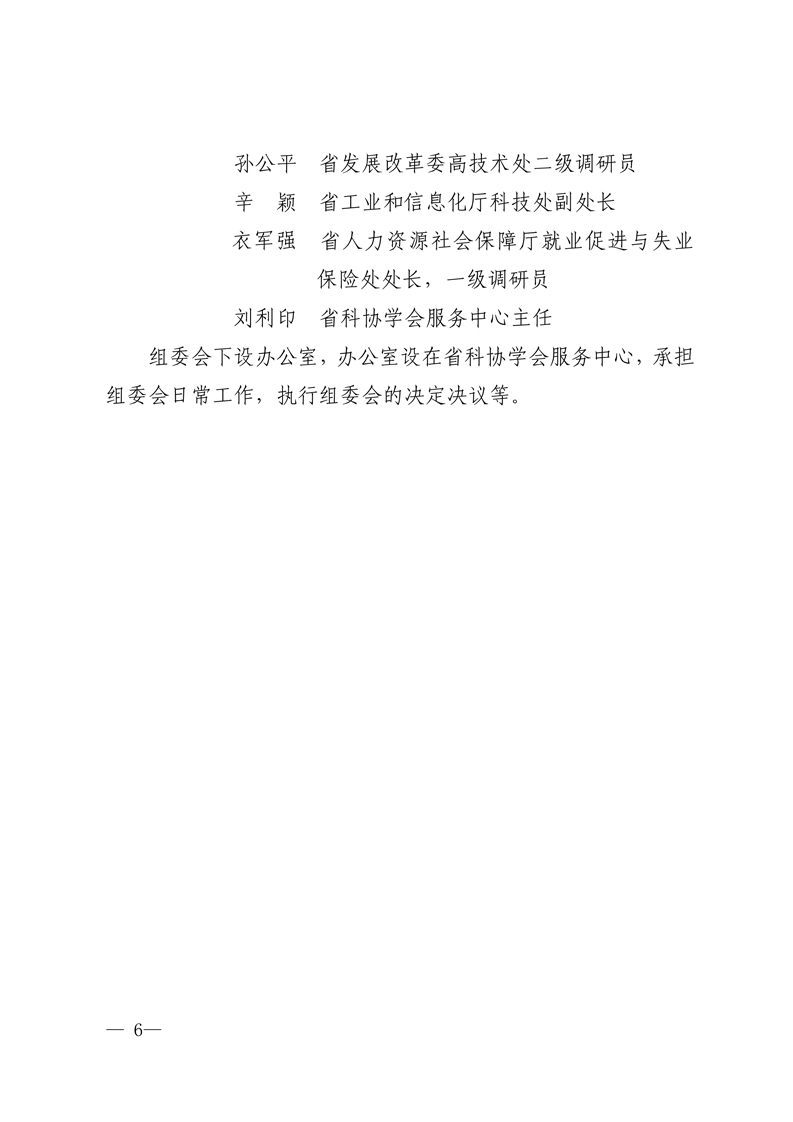 孙公平　省发展改革委高技术处二级调研员
辛　颖　省工业和信息化厅科技处副处长
衣军强　省人力资源社会保障厅就业促进与失业保险处处长，一级调研员
刘利印　省科协学会服务中心主任

组委会下设办公室，办公室设在省科协学会服务中心，承担组委会日常工作，执行组委会的决定决议等。

— 6—